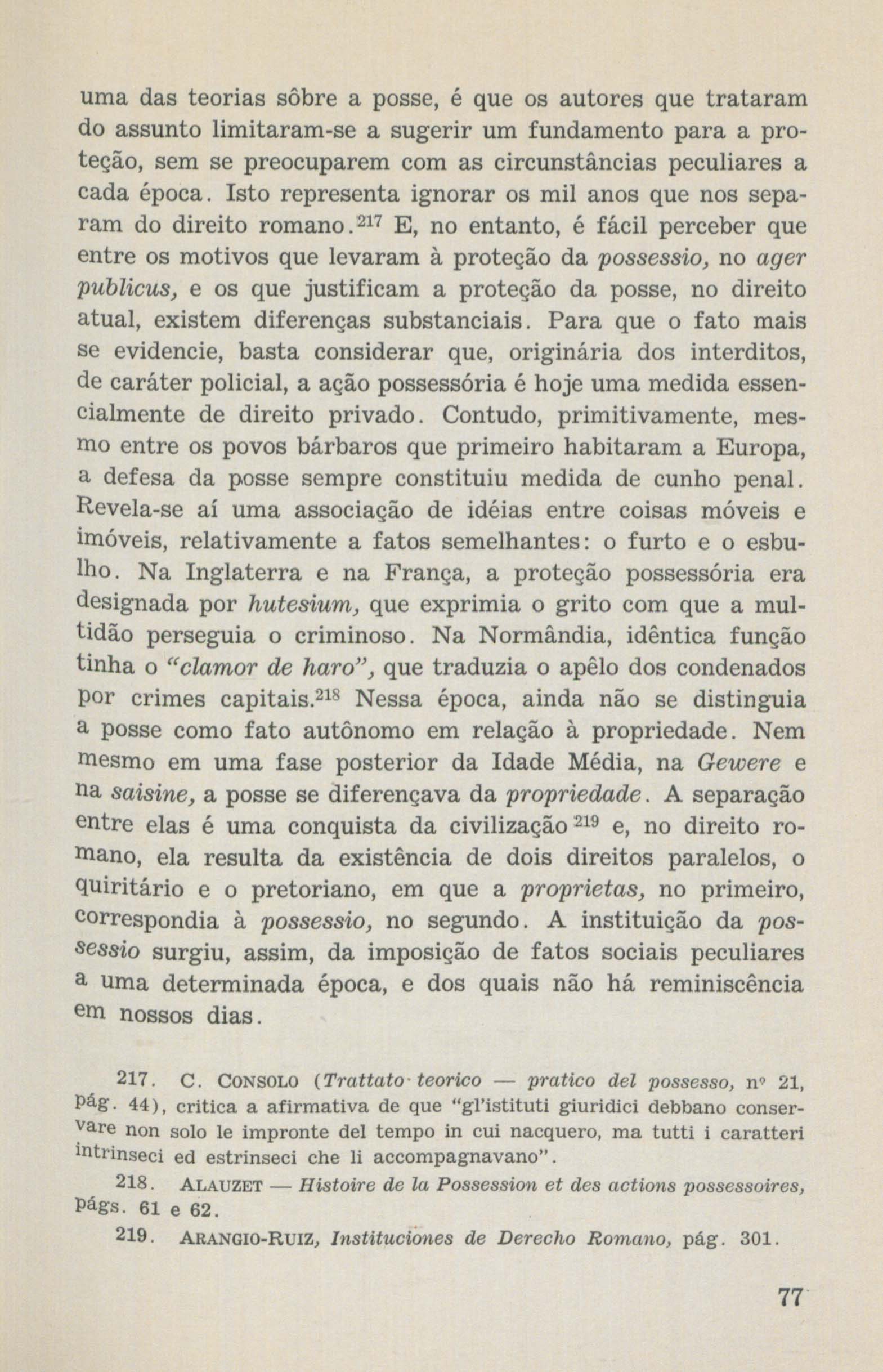 uma das teorias sôbre a posse, é que os autores que trataram do assunto limitaram-se a sugerir um fundamento para a proteção, sem se preocuparem com as circunstâncias peculiares a cada época. Isto representa ignorar os mil anos que nos separam do direito romano.$^{217}$ E, no entanto, é fácil perceber que entre os motivos que levaram à proteção da possessio, no ager publicus, e os que justificam a proteção da posse, no direito atual, existem diferenças substanciais. Para que o fato mais se evidencie, basta considerar que, originária dos interditos, de caráter policial, a ação possessória é hoje uma medida essencialmente de direito privado. Contudo, primitivamente, mesmo entre os povos bárbaros que primeiro habitaram a Europa, a defesa da posse sempre constituiu medida de cunho penal. Revela-se aí uma associação de idéias entre coisas móveis e imóveis, relativamente a fatos semelhantes: o furto e o esbulho. Na Inglaterra e na França, a proteção possessória era designada por hutesium, que exprimia o grito com que a multidão perseguia o criminoso. Na Normândia, idêntica função tinha o "clamor de haro", que traduzia o apêlo dos condenados por crimes capitais.$^{218}$ Nessa época, ainda não se distinguia a posse como fato autônomo em relação à propriedade. Nem mesmo em uma fase posterior da Idade Média, na Gewere e na saisine, a posse se diferençava da propriedade. A separação entre elas é uma conquista da civilização$^{219}$ e, no direito romano, ela resulta da existência de dois direitos paralelos, o quiritário e o pretoriano, em que a proprietas, no primeiro, correspondia à possessio, no segundo. A instituição da possessio surgiu, assim, da imposição de fatos sociais peculiares a uma determinada época, e dos quais não há reminiscência em nossos dias.

217. C. CONSOLO (Trattato teorico — pratico del possesso, nº 21, pág. 44), critica a afirmativa de que "gl'istituti giuridici debbano conservare non solo le impronte del tempo in cui nacquero, ma tutti i caratteri intrinseci ed estrinseci che li accompagnavano".

218. ALAUZET — Histoire de la Possession et des actions possessoires, págs. 61 e 62.

219. ARANGIO-RUIZ, Instituciones de Derecho Romano, pág. 301.

77